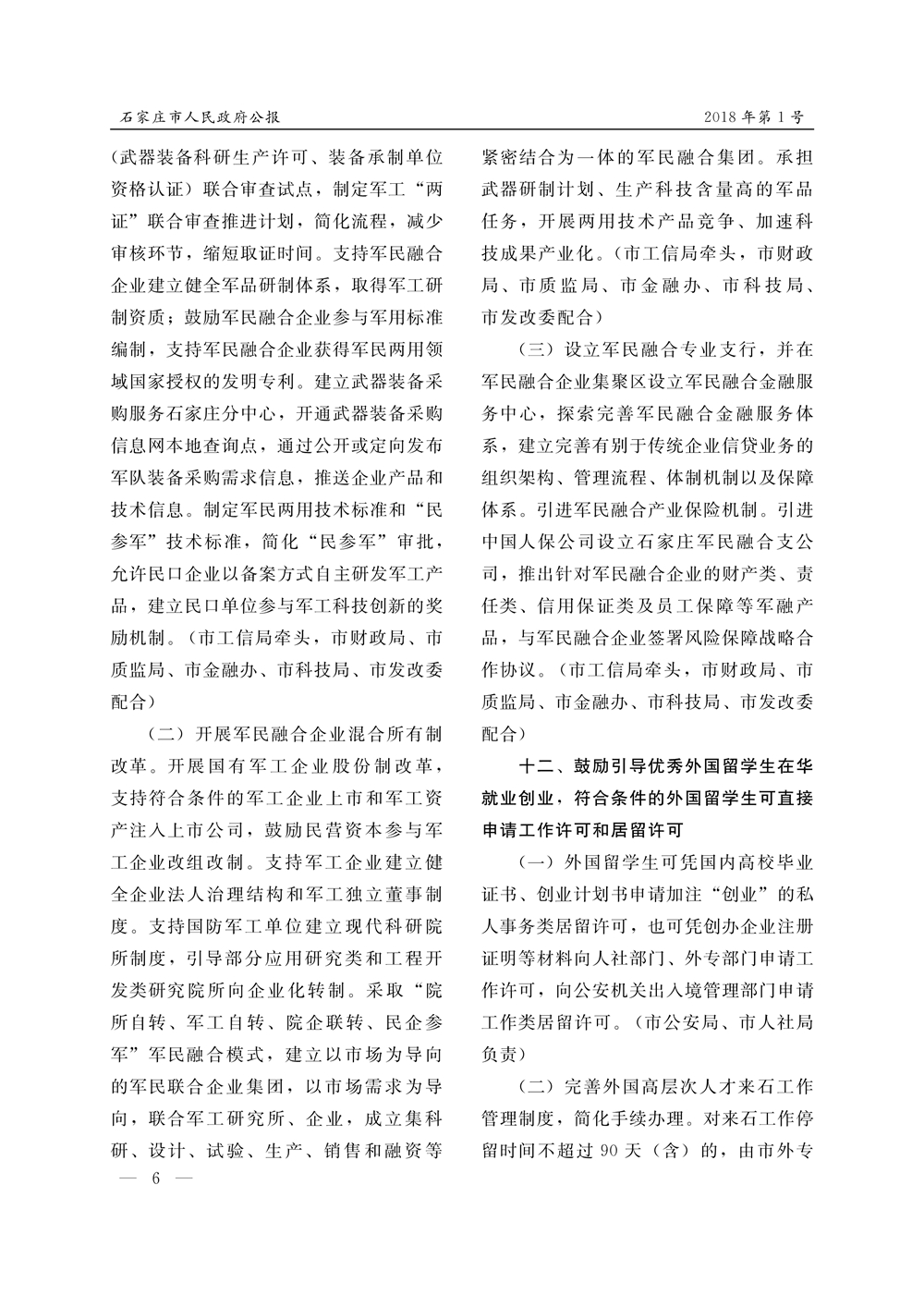 石家庄市人民政府公报　　2018年第1号

（武器装备科研生产许可、装备承制单位资格认证）联合审查试点，制定军工“两证”联合审查推进计划，简化流程，减少审核环节，缩短取证时间。支持军民融合企业建立健全军品研制体系，取得军工研制资质；鼓励军民融合企业参与军用标准编制，支持军民融合企业获得军民两用领域国家授权的发明专利。建立武器装备采购服务石家庄分中心，开通武器装备采购信息网本地查询点，通过公开或定向发布军队装备采购需求信息，推送企业产品和技术信息。制定军民两用技术标准和“民参军”技术标准，简化“民参军”审批，允许民口企业以备案方式自主研发军工产品，建立民口单位参与军工科技创新的奖励机制。（市工信局牵头，市财政局、市质监局、市金融办、市科技局、市发改委配合）

（二）开展军民融合企业混合所有制改革。开展国有军工企业股份制改革，支持符合条件的军工企业上市和军工资产注入上市公司，鼓励民营资本参与军工企业改组改制。支持军工企业建立健全企业法人治理结构和军工独立董事制度。支持国防军工单位建立现代科研院所制度，引导部分应用研究类和工程开发类研究院所向企业化转制。采取“院所自转、军工自转、院企联转、民企参军”军民融合模式，建立以市场为导向的军民联合企业集团，以市场需求为导向，联合军工研究所、企业，成立集科研、设计、试验、生产、销售和融资等紧密结合为一体的军民融合集团。承担武器研制计划、生产科技含量高的军品任务，开展两用技术产品竞争、加速科技成果产业化。（市工信局牵头，市财政局、市质监局、市金融办、市科技局、市发改委配合）

（三）设立军民融合专业支行，并在军民融合企业集聚区设立军民融合金融服务中心，探索完善军民融合金融服务体系，建立完善有别于传统企业信贷业务的组织架构、管理流程、体制机制以及保障体系。引进军民融合产业保险机制。引进中国人保公司设立石家庄军民融合支公司，推出针对军民融合企业的财产类、责任类、信用保证类及员工保障等军融产品，与军民融合企业签署风险保障战略合作协议。（市工信局牵头，市财政局、市质监局、市金融办、市科技局、市发改委配合）

十二、鼓励引导优秀外国留学生在华就业创业，符合条件的外国留学生可直接申请工作许可和居留许可

（一）外国留学生可凭国内高校毕业证书、创业计划书申请加注“创业”的私人事务类居留许可，也可凭创办企业注册证明等材料向人社部门、外专部门申请工作许可，向公安机关出入境管理部门申请工作类居留许可。（市公安局、市人社局负责）

（二）完善外国高层次人才来石工作管理制度，简化手续办理。对来石工作停留时间不超过90天（含）的，由市外专

— 6 —